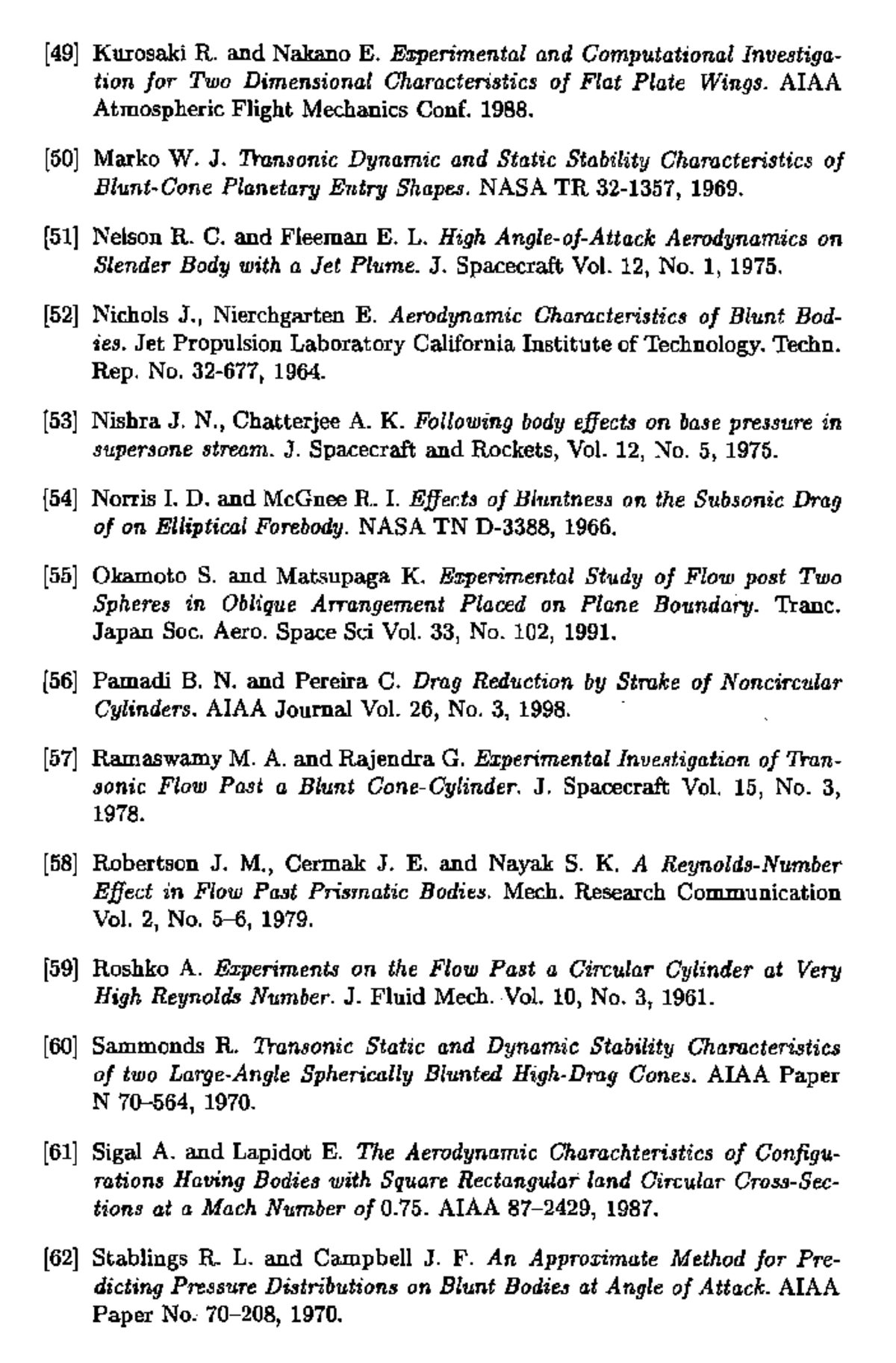 [49] Kurosaki R. and Nakano E. Experimental and Computational Investigation for Two Dimensional Characteristics of Flat Plate Wings. AIAA Atmospheric Flight Mechanics Conf. 1988.

[50] Marko W. J. Transonic Dynamic and Static Stability Characteristics of Blunt-Cone Planetary Entry Shapes. NASA TR 32-1357, 1969.

[51] Nelson R. C. and Fleeman E. L. High Angle-of-Attack Aerodynamics on Slender Body with a Jet Plume. J. Spacecraft Vol. 12, No. 1, 1975.

[52] Nichols J., Nierchgarten E. Aerodynamic Characteristics of Blunt Bodies. Jet Propulsion Laboratory California Institute of Technology. Techn. Rep. No. 32-677, 1964.

[53] Nishra J. N., Chatterjee A. K. Following body effects on base pressure in supersone stream. J. Spacecraft and Rockets, Vol. 12, No. 5, 1975.

[54] Norris I. D. and McGnee R. I. Effects of Bluntness on the Subsonic Drag of on Elliptical Forebody. NASA TN D-3388, 1966.

[55] Okamoto S. and Matsupaga K. Experimental Study of Flow post Two Spheres in Oblique Arrangement Placed on Plane Boundary. Tranc. Japan Soc. Aero. Space Sci Vol. 33, No. 102, 1991.

[56] Pamadi B. N. and Pereira C. Drag Reduction by Strake of Noncircular Cylinders. AIAA Journal Vol. 26, No. 3, 1998.

[57] Ramaswamy M. A. and Rajendra G. Experimental Investigation of Transonic Flow Past a Blunt Cone-Cylinder. J. Spacecraft Vol. 15, No. 3, 1978.

[58] Robertson J. M., Cermak J. E. and Nayak S. K. A Reynolds-Number Effect in Flow Past Prismatic Bodies. Mech. Research Communication Vol. 2, No. 5–6, 1979.

[59] Roshko A. Experiments on the Flow Past a Circular Cylinder at Very High Reynolds Number. J. Fluid Mech. Vol. 10, No. 3, 1961.

[60] Sammonds R. Transonic Static and Dynamic Stability Characteristics of two Large-Angle Spherically Blunted High-Drag Cones. AIAA Paper N 70–564, 1970.

[61] Sigal A. and Lapidot E. The Aerodynamic Charachteristics of Configurations Having Bodies with Square Rectangular land Circular Cross-Sections at a Mach Number of 0.75. AIAA 87–2429, 1987.

[62] Stablings R. L. and Campbell J. F. An Approximate Method for Predicting Pressure Distributions on Blunt Bodies at Angle of Attack. AIAA Paper No. 70–208, 1970.